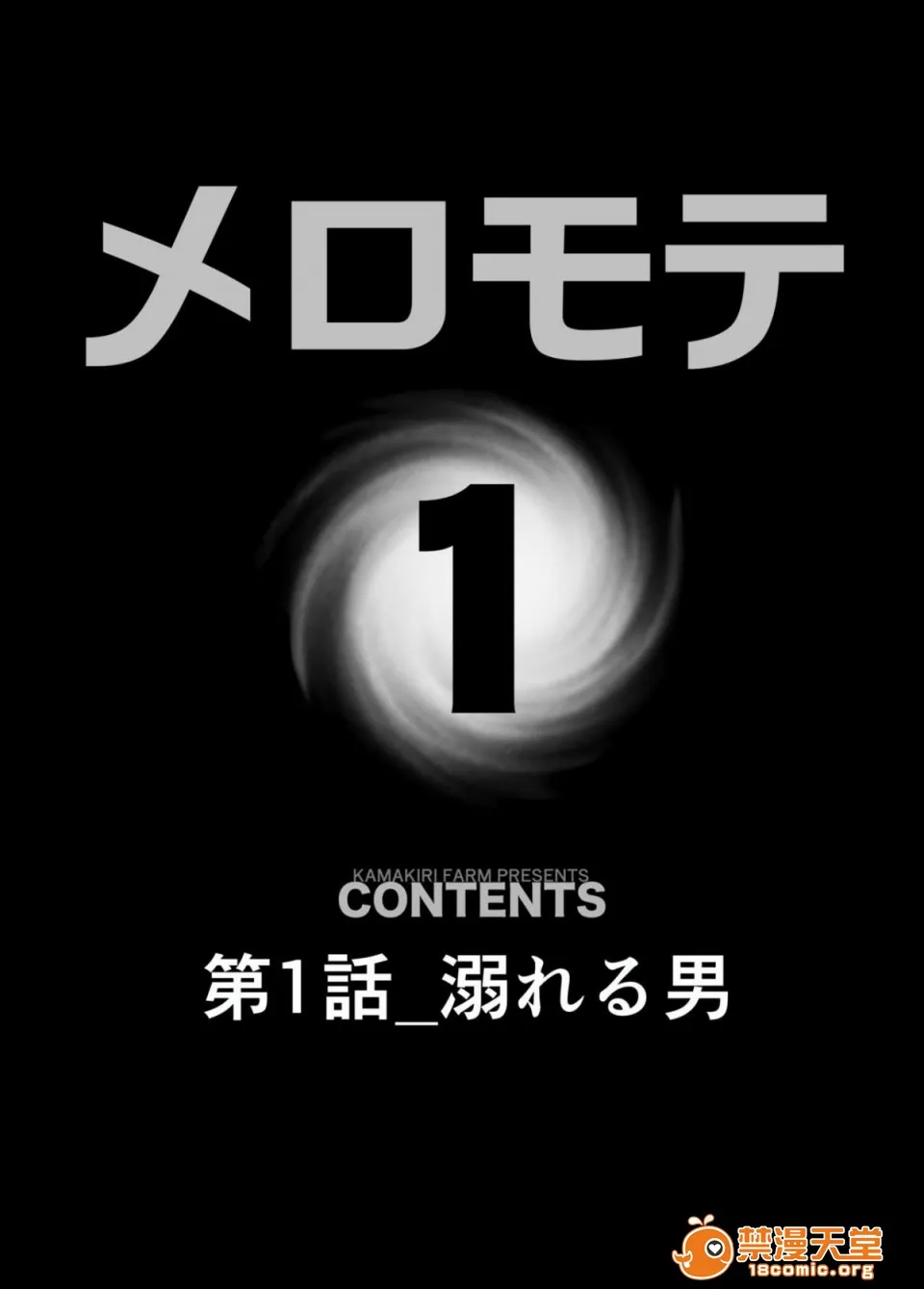 メロモテ

1

KAMAKIRI FARM PRESENTS
CONTENTS

第1話_溺れる男

禁漫天堂
18comic.org